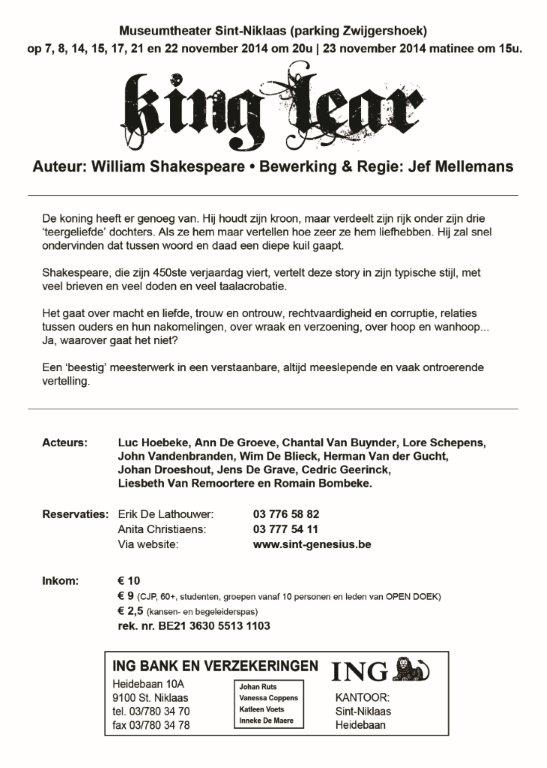 Museumtheater Sint-Niklaas (parking Zwijgershoek)
op 7, 8, 14, 15, 17, 21 en 22 november 2014 om 20u | 23 november 2014 matinee om 15u.

king lear

Auteur: William Shakespeare • Bewerking & Regie: Jef Mellemans

De koning heeft er genoeg van. Hij houdt zijn kroon, maar verdeelt zijn rijk onder zijn drie 'teergeliefde' dochters. Als ze hem maar vertellen hoe zeer ze hem liefhebben. Hij zal snel ondervinden dat tussen woord en daad een diepe kuil gaapt.

Shakespeare, die zijn 450ste verjaardag viert, vertelt deze story in zijn typische stijl, met veel brieven en veel doden en veel taalacrobatie.

Het gaat over macht en liefde, trouw en ontrouw, rechtvaardigheid en corruptie, relaties tussen ouders en hun nakomelingen, over wraak en verzoening, over hoop en wanhoop... Ja, waarover gaat het niet?

Een 'beestig' meesterwerk in een verstaanbare, altijd meeslepende en vaak ontroerende vertelling.

Acteurs: Luc Hoebeke, Ann De Groeve, Chantal Van Buynder, Lore Schepens, John Vandenbranden, Wim De Blieck, Herman Van der Gucht, Johan Droeshout, Jens De Grave, Cedric Geerinck, Liesbeth Van Remoortere en Romain Bombeke.

Reservaties: Erik De Lathouwer: 03 776 58 82
Anita Christiaens: 03 777 54 11
Via website: www.sint-genesius.be

Inkom: € 10
€ 9 (CJP, 60+, studenten, groepen vanaf 10 personen en leden van OPEN DOEK)
€ 2,5 (kansen- en begeleiderspas)
rek. nr. BE21 3630 5513 1103

ING BANK EN VERZEKERINGEN
ING
Heidebaan 10A
9100 St. Niklaas
tel. 03/780 34 70
fax 03/780 34 78
Johan Ruts
Vanessa Coppens
Katleen Voets
Inneke De Maere
KANTOOR:
Sint-Niklaas
Heidebaan